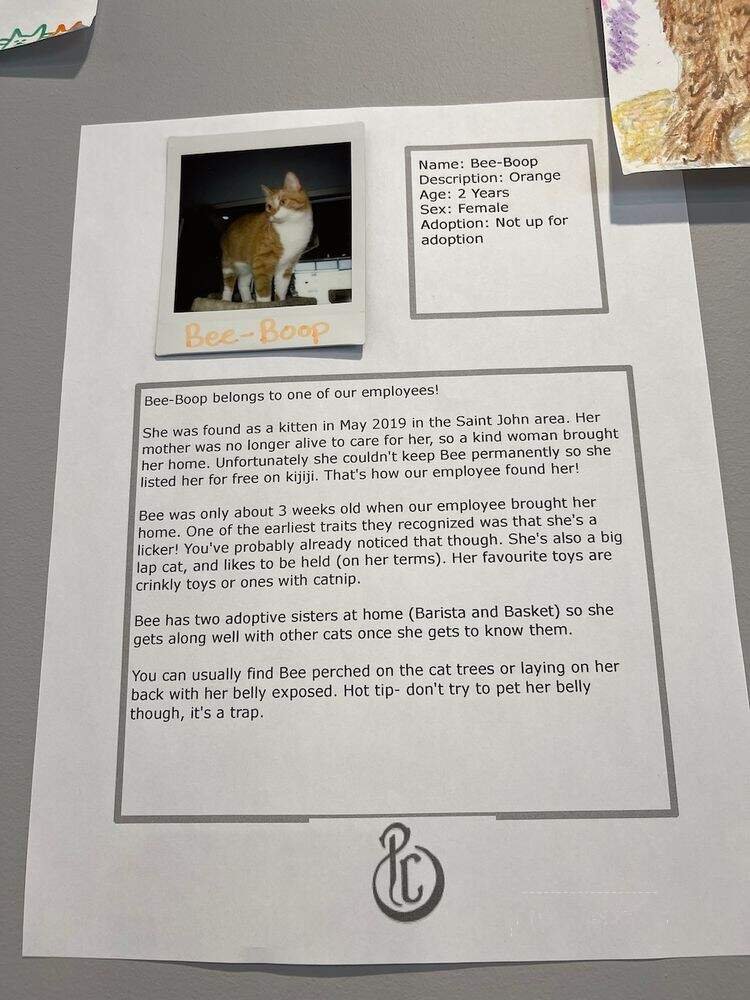 Bee-Boop

Name: Bee-Boop
Description: Orange
Age: 2 Years
Sex: Female
Adoption: Not up for adoption

Bee-Boop belongs to one of our employees!

She was found as a kitten in May 2019 in the Saint John area. Her mother was no longer alive to care for her, so a kind woman brought her home. Unfortunately she couldn't keep Bee permanently so she listed her for free on kijiji. That's how our employee found her!

Bee was only about 3 weeks old when our employee brought her home. One of the earliest traits they recognized was that she's a licker! You've probably already noticed that though. She's also a big lap cat, and likes to be held (on her terms). Her favourite toys are crinkly toys or ones with catnip.

Bee has two adoptive sisters at home (Barista and Basket) so she gets along well with other cats once she gets to know them.

You can usually find Bee perched on the cat trees or laying on her back with her belly exposed. Hot tip- don't try to pet her belly though, it's a trap.

PC